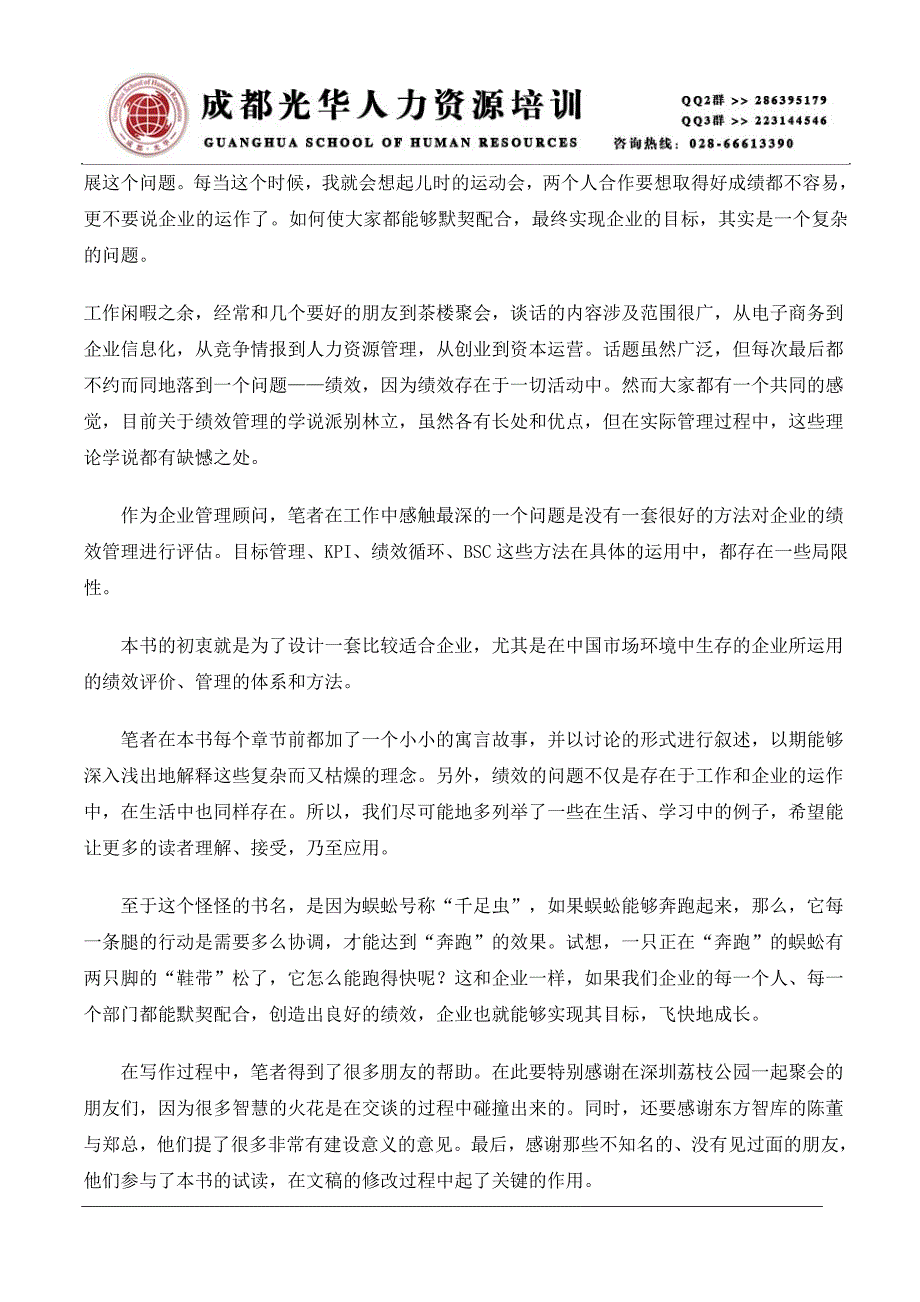 成都光华人力资源培训
GUANGHUA SCHOOL OF HUMAN RESOURCES
QQ2群 >> 286395179
QQ3群 >> 223144546
咨询热线：028-66613390

展这个问题。每当这个时候，我就会想起儿时的运动会，两个人合作要想取得好成绩都不容易，更不要说企业的运作了。如何使大家都能够默契配合，最终实现企业的目标，其实是一个复杂的问题。

工作闲暇之余，经常和几个要好的朋友到茶楼聚会，谈话的内容涉及范围很广，从电子商务到企业信息化，从竞争情报到人力资源管理，从创业到资本运营。话题虽然广泛，但每次最后都不约而同地落到一个问题——绩效，因为绩效存在于一切活动中。然而大家都有一个共同的感觉，目前关于绩效管理的学说派别林立，虽然各有长处和优点，但在实际管理过程中，这些理论学说都有缺憾之处。

作为企业管理顾问，笔者在工作中感触最深的一个问题是没有一套很好的方法对企业的绩效管理进行评估。目标管理、KPI、绩效循环、BSC 这些方法在具体的运用中，都存在一些局限性。

本书的初衷就是为了设计一套比较适合企业，尤其是在中国市场环境中生存的企业所运用的绩效评价、管理的体系和方法。

笔者在本书每个章节前都加了一个小小的寓言故事，并以讨论的形式进行叙述，以期能够深入浅出地解释这些复杂而又枯燥的理念。另外，绩效的问题不仅是存在于工作和企业的运作中，在生活中也同样存在。所以，我们尽可能地多列举了一些在生活、学习中的例子，希望能让更多的读者理解、接受，乃至应用。

至于这个怪怪的书名，是因为蜈蚣号称“千足虫”，如果蜈蚣能够奔跑起来，那么，它每一条腿的行动是需要多么协调，才能达到“奔跑”的效果。试想，一只正在“奔跑”的蜈蚣有两只脚的“鞋带”松了，它怎么能跑得快呢？这和企业一样，如果我们企业的每一个人、每一个部门都能默契配合，创造出良好的绩效，企业也就能够实现其目标，飞快地成长。

在写作过程中，笔者得到了很多朋友的帮助。在此要特别感谢在深圳荔枝公园一起聚会的朋友们，因为很多智慧的火花是在交谈的过程中碰撞出来的。同时，还要感谢东方智库的陈董与郑总，他们提了很多非常有建设意义的意见。最后，感谢那些不知名的、没有见过面的朋友，他们参与了本书的试读，在文稿的修改过程中起了关键的作用。